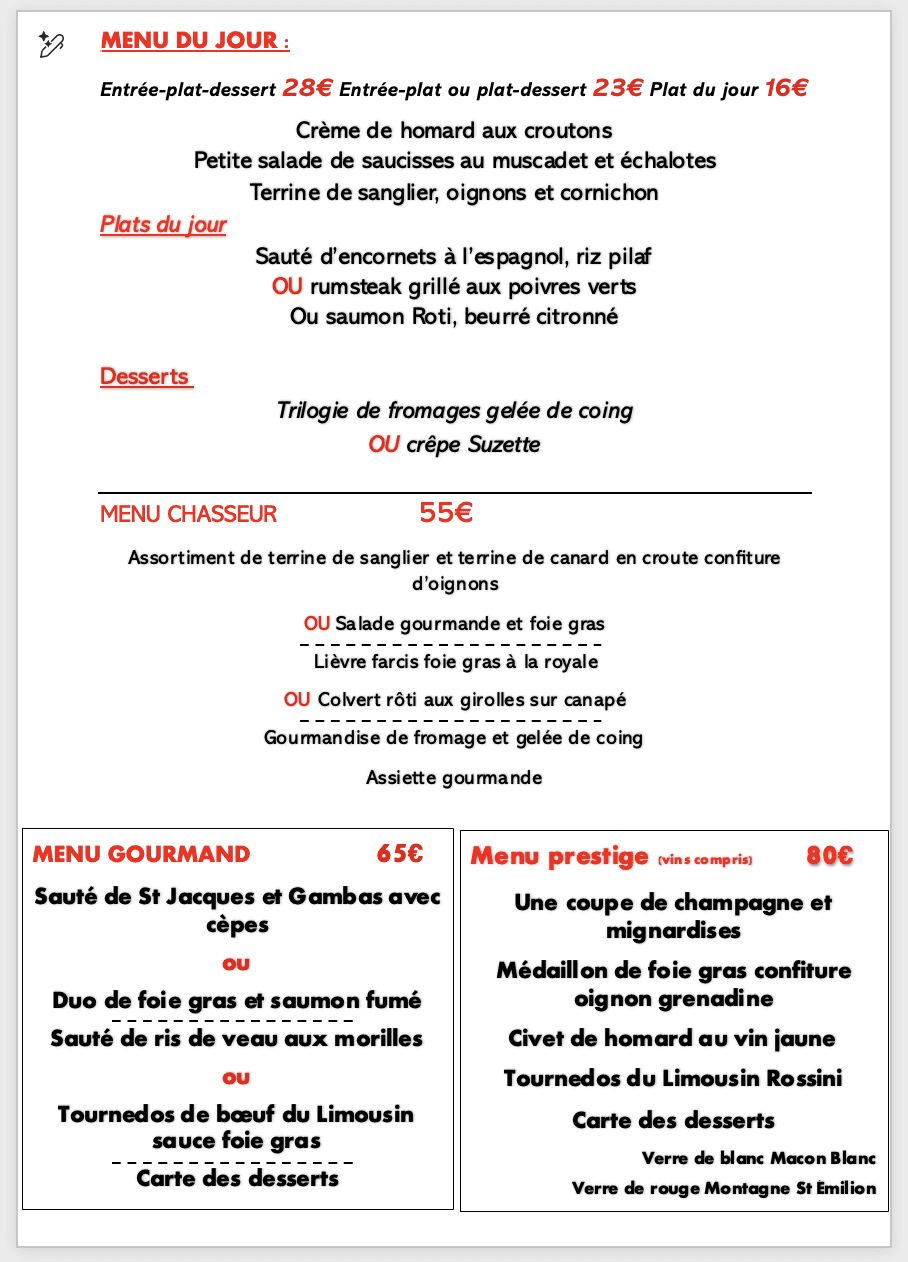 MENU DU JOUR :

Entrée-plat-dessert 28€ Entrée-plat ou plat-dessert 23€ Plat du jour 16€

Crème de homard aux croutons
Petite salade de saucisses au muscadet et échalotes
Terrine de sanglier, oignons et cornichon

Plats du jour

Sauté d'encornets à l'espagnol, riz pilaf
OU rumsteak grillé aux poivres verts
Ou saumon Roti, beurré citronné

Desserts

Trilogie de fromages gelée de coing
OU crêpe Suzette

MENU CHASSEUR 55€

Assortiment de terrine de sanglier et terrine de canard en croute confiture d'oignons

OU Salade gourmande et foie gras

Lièvre farcis foie gras à la royale

OU Colvert rôti aux girolles sur canapé

Gourmandise de fromage et gelée de coing

Assiette gourmande

MENU GOURMAND 65€

Sauté de St Jacques et Gambas avec cèpes

ou

Duo de foie gras et saumon fumé

Sauté de ris de veau aux morilles

ou

Tournedos de bœuf du Limousin sauce foie gras

Carte des desserts

Menu prestige (vins compris) 80€

Une coupe de champagne et mignardises

Médaillon de foie gras confiture oignon grenadine

Civet de homard au vin jaune

Tournedos du Limousin Rossini

Carte des desserts

Verre de blanc Macon Blanc

Verre de rouge Montagne St Emilion